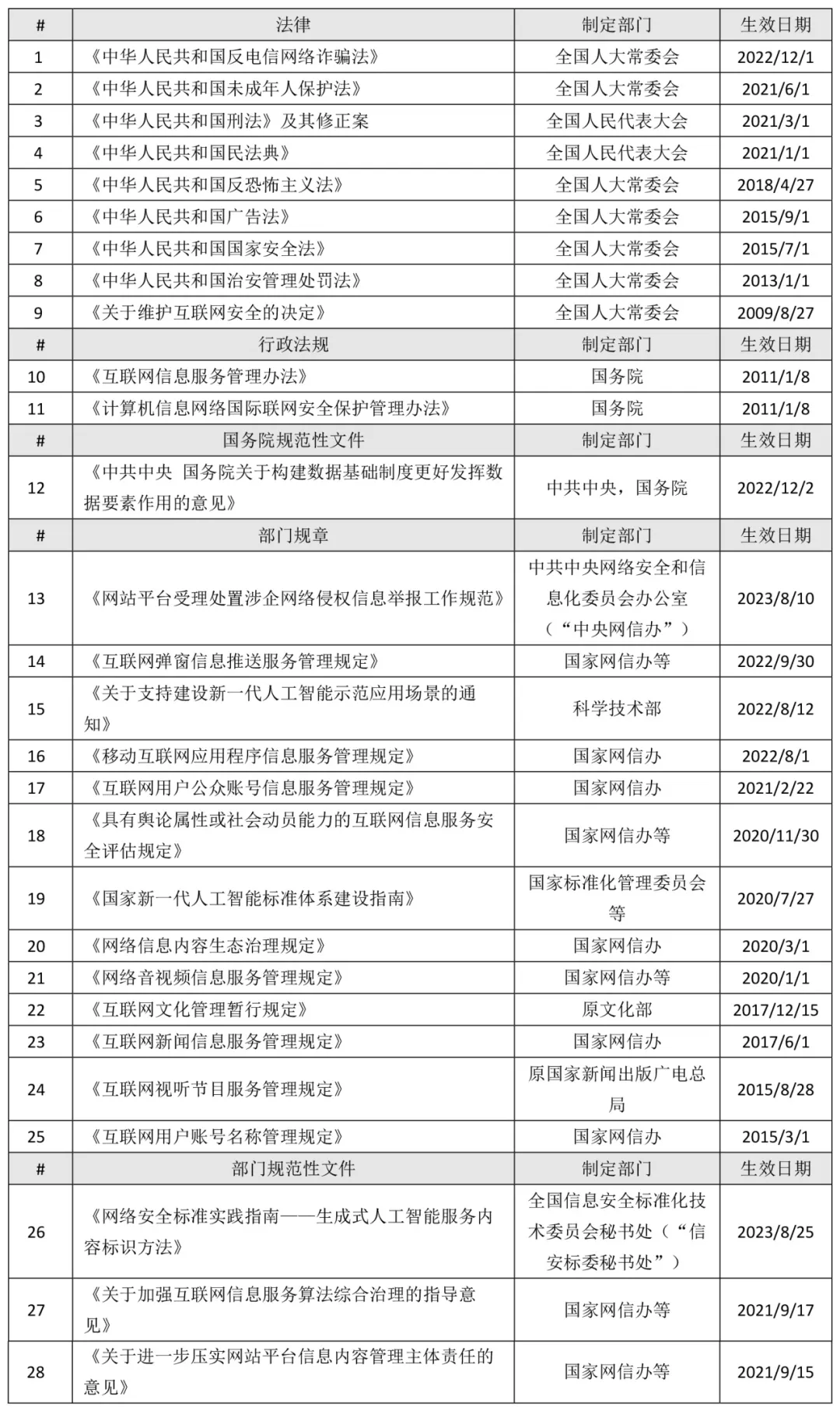 | # | 法律 | 制定部门 | 生效日期 |
|---|---|---|---|
| 1 | 《中华人民共和国反电信网络诈骗法》 | 全国人大常委会 | 2022/12/1 |
| 2 | 《中华人民共和国未成年人保护法》 | 全国人大常委会 | 2021/6/1 |
| 3 | 《中华人民共和国刑法》及其修正案 | 全国人民代表大会 | 2021/3/1 |
| 4 | 《中华人民共和国民法典》 | 全国人民代表大会 | 2021/1/1 |
| 5 | 《中华人民共和国反恐怖主义法》 | 全国人大常委会 | 2018/4/27 |
| 6 | 《中华人民共和国广告法》 | 全国人大常委会 | 2015/9/1 |
| 7 | 《中华人民共和国国家安全法》 | 全国人大常委会 | 2015/7/1 |
| 8 | 《中华人民共和国治安管理处罚法》 | 全国人大常委会 | 2013/1/1 |
| 9 | 《关于维护互联网安全的决定》 | 全国人大常委会 | 2009/8/27 |
| # | 行政法规 | 制定部门 | 生效日期 |
| 10 | 《互联网信息服务管理办法》 | 国务院 | 2011/1/8 |
| 11 | 《计算机信息网络国际联网安全保护管理办法》 | 国务院 | 2011/1/8 |
| # | 国务院规范性文件 | 制定部门 | 生效日期 |
| 12 | 《中共中央 国务院关于构建数据基础制度更好发挥数据要素作用的意见》 | 中共中央，国务院 | 2022/12/2 |
| # | 部门规章 | 制定部门 | 生效日期 |
| 13 | 《网站平台受理处置涉企网络侵权信息举报工作规范》 | 中共中央网络安全和信息化委员会办公室（“中央网信办”） | 2023/8/10 |
| 14 | 《互联网弹窗信息推送服务管理规定》 | 国家网信办等 | 2022/9/30 |
| 15 | 《关于支持建设新一代人工智能示范应用场景的通知》 | 科学技术部 | 2022/8/12 |
| 16 | 《移动互联网应用程序信息服务管理规定》 | 国家网信办 | 2022/8/1 |
| 17 | 《互联网用户公众账号信息服务管理规定》 | 国家网信办 | 2021/2/22 |
| 18 | 《具有舆论属性或社会动员能力的互联网信息服务安全评估规定》 | 国家网信办等 | 2020/11/30 |
| 19 | 《国家新一代人工智能标准体系建设指南》 | 国家标准化管理委员会等 | 2020/7/27 |
| 20 | 《网络信息内容生态治理规定》 | 国家网信办 | 2020/3/1 |
| 21 | 《网络音视频信息服务管理规定》 | 国家网信办等 | 2020/1/1 |
| 22 | 《互联网文化管理暂行规定》 | 原文化部 | 2017/12/15 |
| 23 | 《互联网新闻信息服务管理规定》 | 国家网信办 | 2017/6/1 |
| 24 | 《互联网视听节目服务管理规定》 | 原国家新闻出版广电总局 | 2015/8/28 |
| 25 | 《互联网用户账号名称管理规定》 | 国家网信办 | 2015/3/1 |
| # | 部门规范性文件 | 制定部门 | 生效日期 |
| 26 | 《网络安全标准实践指南——生成式人工智能服务内容标识方法》 | 全国信息安全标准化技术委员会秘书处（“信安标委秘书处”） | 2023/8/25 |
| 27 | 《关于加强互联网信息服务算法综合治理的指导意见》 | 国家网信办等 | 2021/9/17 |
| 28 | 《关于进一步压实网站平台信息内容管理主体责任的意见》 | 国家网信办等 | 2021/9/15 |